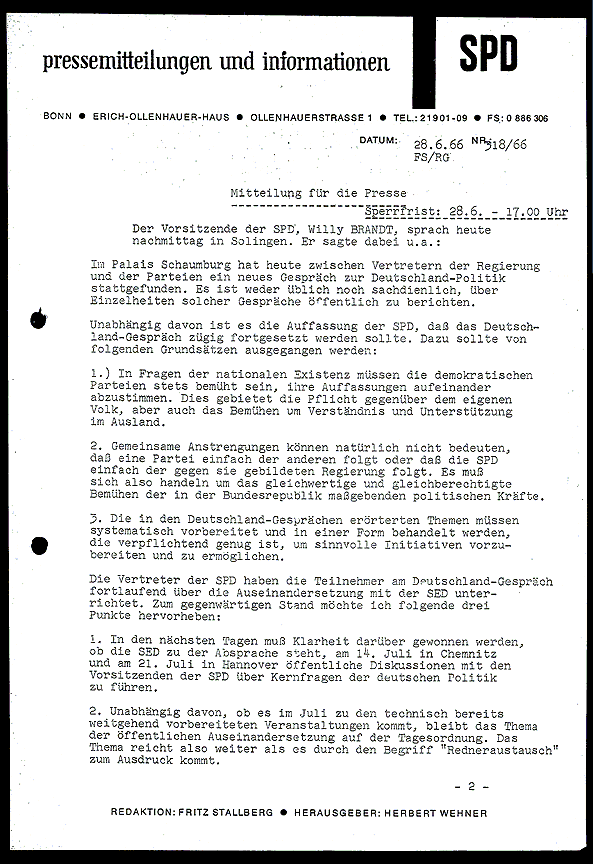 pressemitteilungen und informationen

SPD

BONN ● ERICH-OLLENHAUER-HAUS ● OLLENHAUERSTRASSE 1 ● TEL.: 21901-09 ● FS: 0 886 306

DATUM: 28.6.66 NR. 318/66
FS/RG

Mitteilung für die Presse
Sperrfrist: 28.6. - 17.00 Uhr

Der Vorsitzende der SPD, Willy BRANDT, sprach heute nachmittag in Solingen. Er sagte dabei u.a.:

Im Palais Schaumburg hat heute zwischen Vertretern der Regierung und der Parteien ein neues Gespräch zur Deutschland-Politik stattgefunden. Es ist weder üblich noch sachdienlich, über Einzelheiten solcher Gespräche öffentlich zu berichten.

Unabhängig davon ist es die Auffassung der SPD, daß das Deutschland-Gespräch zügig fortgesetzt werden sollte. Dazu sollte von folgenden Grundsätzen ausgegangen werden:

1.) In Fragen der nationalen Existenz müssen die demokratischen Parteien stets bemüht sein, ihre Auffassungen aufeinander abzustimmen. Dies gebietet die Pflicht gegenüber dem eigenen Volk, aber auch das Bemühen um Verständnis und Unterstützung im Ausland.

2. Gemeinsame Anstrengungen können natürlich nicht bedeuten, daß eine Partei einfach der anderen folgt oder daß die SPD einfach der gegen sie gebildeten Regierung folgt. Es muß sich also handeln um das gleichwertige und gleichberechtigte Bemühen der in der Bundesrepublik maßgebenden politischen Kräfte.

3. Die in den Deutschland-Gesprächen erörterten Themen müssen systematisch vorbereitet und in einer Form behandelt werden, die verpflichtend genug ist, um sinnvolle Initiativen vorzubereiten und zu ermöglichen.

Die Vertreter der SPD haben die Teilnehmer am Deutschland-Gespräch fortlaufend über die Auseinandersetzung mit der SED unterrichtet. Zum gegenwärtigen Stand möchte ich folgende drei Punkte hervorheben:

1. In den nächsten Tagen muß Klarheit darüber gewonnen werden, ob die SED zu der Absprache steht, am 14. Juli in Chemnitz und am 21. Juli in Hannover öffentliche Diskussionen mit den Vorsitzenden der SPD über Kernfragen der deutschen Politik zu führen.

2. Unabhängig davon, ob es im Juli zu den technisch bereits weitgehend vorbereiteten Veranstaltungen kommt, bleibt das Thema der öffentlichen Auseinandersetzung auf der Tagesordnung. Das Thema reicht also weiter als es durch den Begriff "Redneraustausch" zum Ausdruck kommt.

- 2 -

REDAKTION: FRITZ STALLBERG ● HERAUSGEBER: HERBERT WEHNER